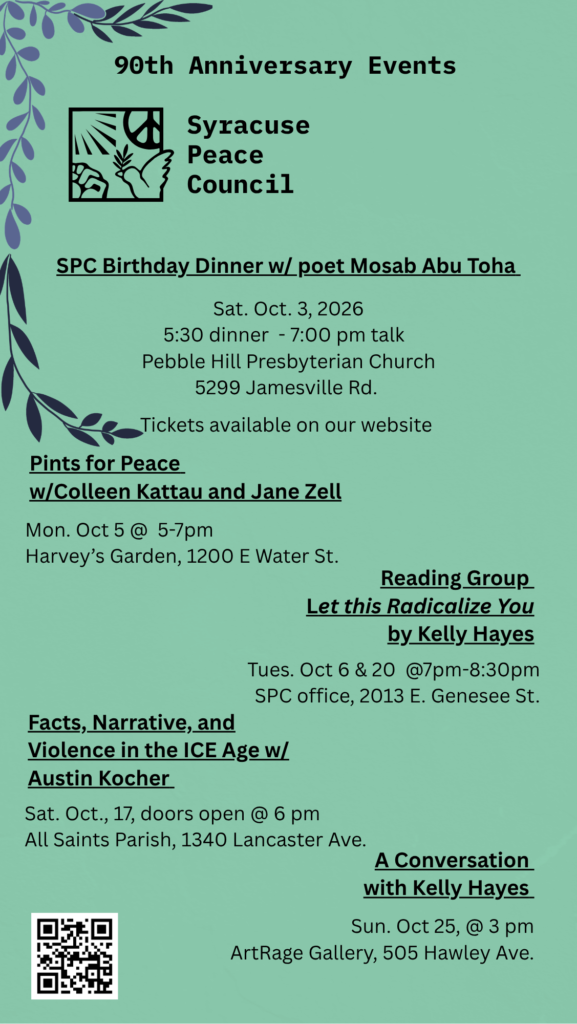 90th Anniversary Events

Syracuse Peace Council

SPC Birthday Dinner w/ poet Mosab Abu Toha

Sat. Oct. 3, 2026
5:30 dinner - 7:00 pm talk
Pebble Hill Presbyterian Church
5299 Jamesville Rd.

Tickets available on our website

Pints for Peace w/Colleen Kattau and Jane Zell

Mon. Oct 5 @ 5-7pm
Harvey's Garden, 1200 E Water St.

Reading Group
Let this Radicalize You
by Kelly Hayes

Tues. Oct 6 & 20 @7pm-8:30pm
SPC office, 2013 E. Genesee St.

Facts, Narrative, and Violence in the ICE Age w/ Austin Kocher

Sat. Oct., 17, doors open @ 6 pm
All Saints Parish, 1340 Lancaster Ave.

A Conversation with Kelly Hayes

Sun. Oct 25, @ 3 pm
ArtRage Gallery, 505 Hawley Ave.